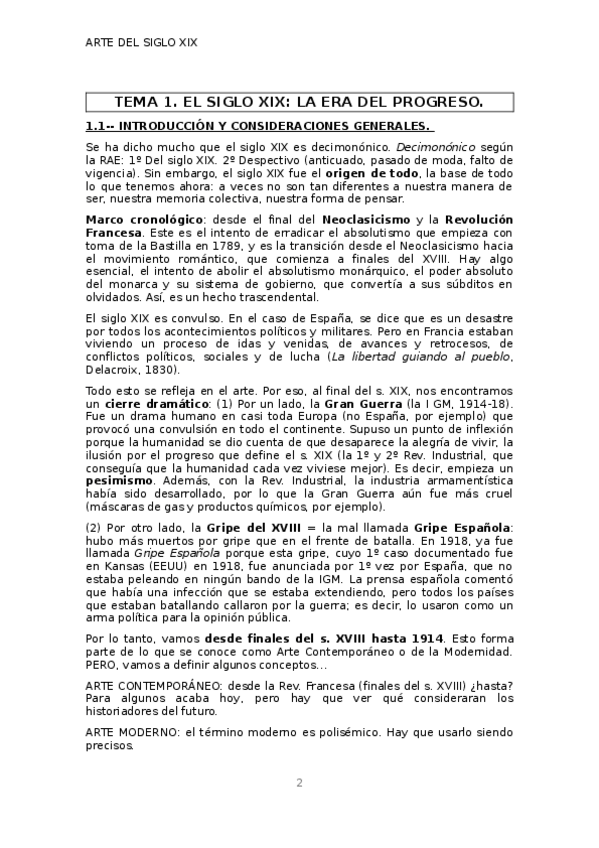 ARTE DEL SIGLO XIX

TEMA 1. EL SIGLO XIX: LA ERA DEL PROGRESO.

1.1-- INTRODUCCIÓN Y CONSIDERACIONES GENERALES.

Se ha dicho mucho que el siglo XIX es decimonónico. Decimonónico según la RAE: 1º Del siglo XIX. 2º Despectivo (anticuado, pasado de moda, falto de vigencia). Sin embargo, el siglo XIX fue el origen de todo, la base de todo lo que tenemos ahora: a veces no son tan diferentes a nuestra manera de ser, nuestra memoria colectiva, nuestra forma de pensar.

Marco cronológico: desde el final del Neoclasicismo y la Revolución Francesa. Este es el intento de erradicar el absolutismo que empieza con toma de la Bastilla en 1789, y es la transición desde el Neoclasicismo hacia el movimiento romántico, que comienza a finales del XVIII. Hay algo esencial, el intento de abolir el absolutismo monárquico, el poder absoluto del monarca y su sistema de gobierno, que convertía a sus súbditos en olvidados. Así, es un hecho trascendental.

El siglo XIX es convulso. En el caso de España, se dice que es un desastre por todos los acontecimientos políticos y militares. Pero en Francia estaban viviendo un proceso de idas y venidas, de avances y retrocesos, de conflictos políticos, sociales y de lucha (La libertad guiando al pueblo, Delacroix, 1830).

Todo esto se refleja en el arte. Por eso, al final del s. XIX, nos encontramos un cierre dramático: (1) Por un lado, la Gran Guerra (la I GM, 1914-18). Fue un drama humano en casi toda Europa (no España, por ejemplo) que provocó una convulsión en todo el continente. Supuso un punto de inflexión porque la humanidad se dio cuenta de que desaparece la alegría de vivir, la ilusión por el progreso que define el s. XIX (la 1º y 2º Rev. Industrial, que conseguía que la humanidad cada vez viviese mejor). Es decir, empieza un pesimismo. Además, con la Rev. Industrial, la industria armamentística había sido desarrollado, por lo que la Gran Guerra aún fue más cruel (máscaras de gas y productos químicos, por ejemplo).

(2) Por otro lado, la Gripe del XVIII = la mal llamada Gripe Española: hubo más muertos por gripe que en el frente de batalla. En 1918, ya fue llamada Gripe Española porque esta gripe, cuyo 1º caso documentado fue en Kansas (EEUU) en 1918, fue anunciada por 1º vez por España, que no estaba peleando en ningún bando de la IGM. La prensa española comentó que había una infección que se estaba extendiendo, pero todos los países que estaban batallando callaron por la guerra; es decir, lo usaron como un arma política para la opinión pública.

Por lo tanto, vamos desde finales del s. XVIII hasta 1914. Esto forma parte de lo que se conoce como Arte Contemporáneo o de la Modernidad. PERO, vamos a definir algunos conceptos…

ARTE CONTEMPORÁNEO: desde la Rev. Francesa (finales del s. XVIII) ¿hasta? Para algunos acaba hoy, pero hay que ver qué consideraran los historiadores del futuro.

ARTE MODERNO: el término moderno es polisémico. Hay que usarlo siendo precisos.

2